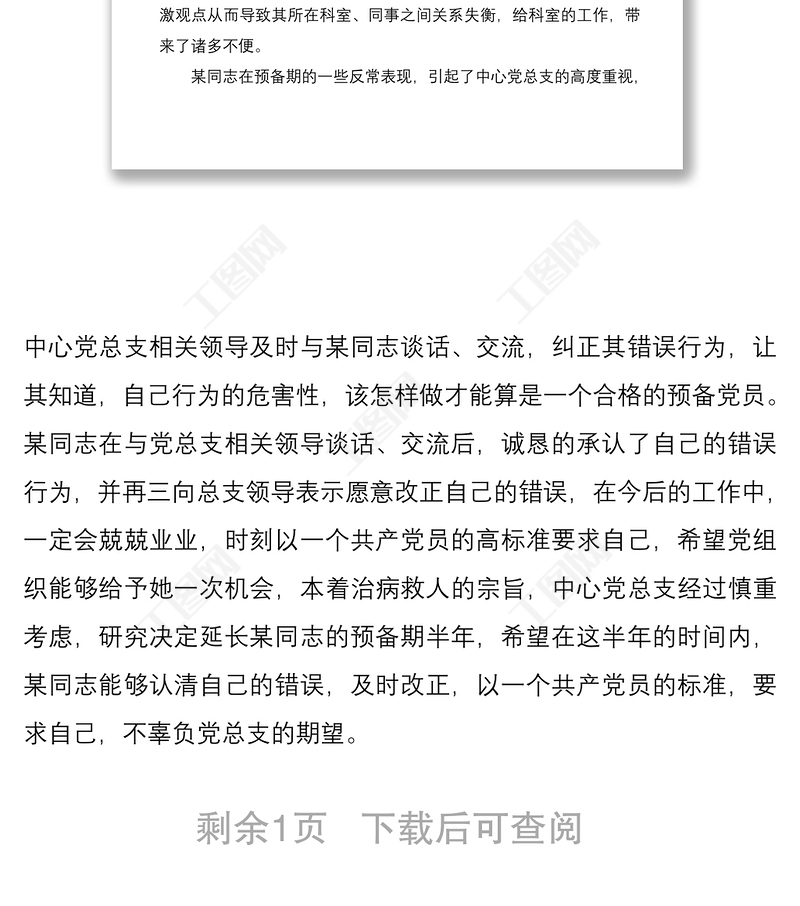 激观点从而导致其所在科室、同事之间关系失衡，给科室的工作，带来了诸多不便。

某同志在预备期的一些反常表现，引起了中心党总支的高度重视，

工图网

工图网

中心党总支相关领导及时与某同志谈话、交流，纠正其错误行为，让其知道，自己行为的危害性，该怎样做才能算是一个合格的预备党员。某同志在与党总支相关领导谈话、交流后，诚恳的承认了自己的错误行为，并再三向总支领导表示愿意改正自己的错误，在今后的工作中，一定会兢兢业业，时刻以一个共产党员的高标准要求自己，希望党组织能够给予她一次机会，本着治病救人的宗旨，中心党总支经过慎重考虑，研究决定延长某同志的预备期半年，希望在这半年的时间内，某同志能够认清自己的错误，及时改正，以一个共产党员的标准，要求自己，不辜负党总支的期望。

剩余1页　下载后可查阅